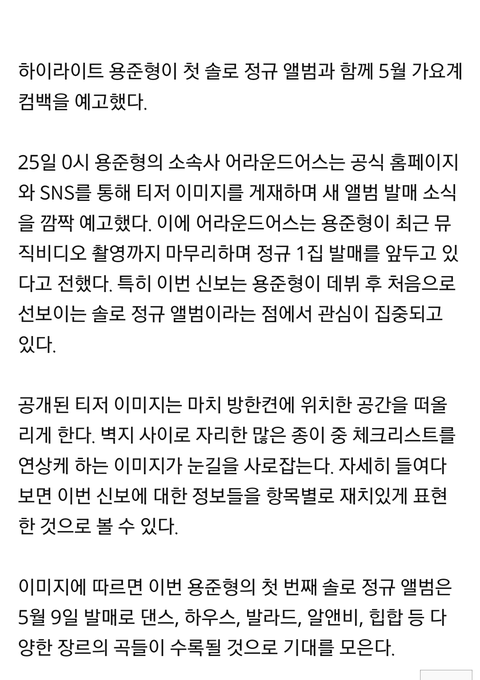 하이라이트 용준형이 첫 솔로 정규 앨범과 함께 5월 가요계 컴백을 예고했다.

25일 0시 용준형의 소속사 어라운드어스는 공식 홈페이지와 SNS를 통해 티저 이미지를 게재하며 새 앨범 발매 소식을 깜짝 예고했다. 이에 어라운드어스는 용준형이 최근 뮤직비디오 촬영까지 마무리하며 정규 1집 발매를 앞두고 있다고 전했다. 특히 이번 신보는 용준형이 데뷔 후 처음으로 선보이는 솔로 정규 앨범이라는 점에서 관심이 집중되고 있다.

공개된 티저 이미지는 마치 방한켠에 위치한 공간을 떠올리게 한다. 벽지 사이로 자리한 많은 종이 중 체크리스트를 연상케 하는 이미지가 눈길을 사로잡는다. 자세히 들여다보면 이번 신보에 대한 정보들을 항목별로 재치있게 표현한 것으로 볼 수 있다.

이미지에 따르면 이번 용준형의 첫 번째 솔로 정규 앨범은 5월 9일 발매로 댄스, 하우스, 발라드, 알앤비, 힙합 등 다양한 장르의 곡들이 수록될 것으로 기대를 모은다.